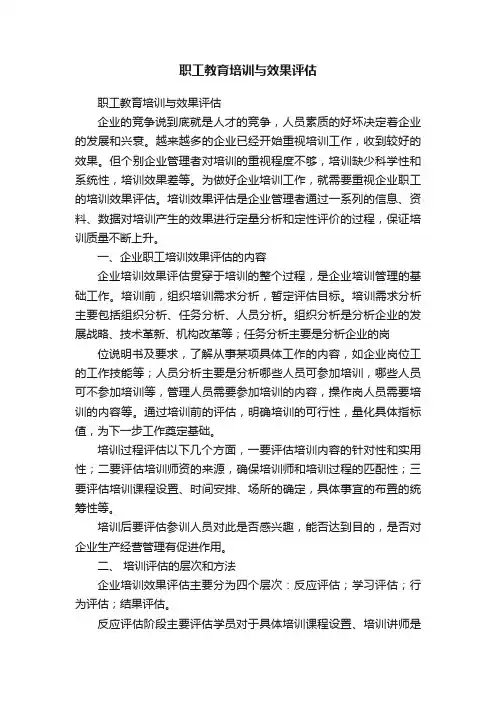 职工教育培训与效果评估

职工教育培训与效果评估

企业的竞争说到底就是人才的竞争，人员素质的好坏决定着企业的发展和兴衰。越来越多的企业已经开始重视培训工作，收到较好的效果。但个别企业管理者对培训的重视程度不够，培训缺少科学性和系统性，培训效果差等。为做好企业培训工作，就需要重视企业职工的培训效果评估。培训效果评估是企业管理者通过一系列的信息、资料、数据对培训产生的效果进行定量分析和定性评价的过程，保证培训质量不断上升。

一、企业职工培训效果评估的内容

企业培训效果评估贯穿于培训的整个过程，是企业培训管理的基础工作。培训前，组织培训需求分析，暂定评估目标。培训需求分析主要包括组织分析、任务分析、人员分析。组织分析是分析企业的发展战略、技术革新、机构改革等；任务分析主要是分析企业的岗

位说明书及要求，了解从事某项具体工作的内容，如企业岗位工的工作技能等；人员分析主要是分析哪些人员可参加培训，哪些人员可不参加培训等，管理人员需要参加培训的内容，操作岗人员需要培训的内容等。通过培训前的评估，明确培训的可行性，量化具体指标值，为下一步工作奠定基础。

培训过程评估以下几个方面，一要评估培训内容的针对性和实用性；二要评估培训师资的来源，确保培训师和培训过程的匹配性；三要评估培训课程设置、时间安排、场所的确定，具体事宜的布置的统筹性等。

培训后要评估参训人员对此是否感兴趣，能否达到目的，是否对企业生产经营管理有促进作用。

二、 培训评估的层次和方法

企业培训效果评估主要分为四个层次：反应评估；学习评估；行为评估；结果评估。

反应评估阶段主要评估学员对于具体培训课程设置、培训讲师是